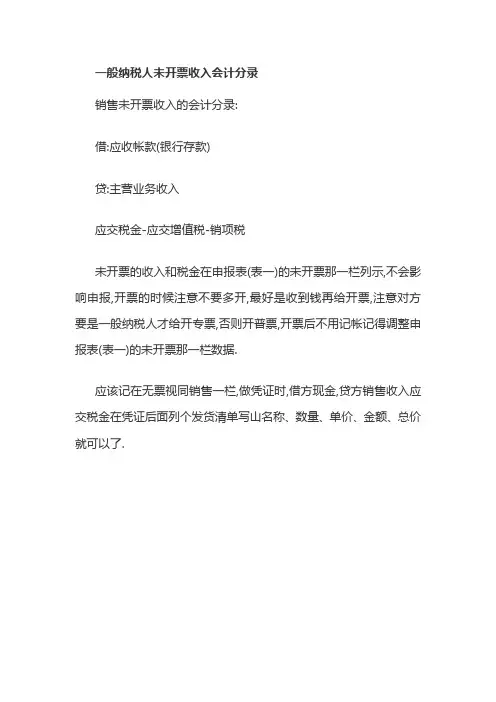 一般纳税人未开票收入会计分录

销售未开票收入的会计分录:

借:应收帐款(银行存款)

贷:主营业务收入

应交税金-应交增值税-销项税

未开票的收入和税金在申报表(表一)的未开票那一栏列示,不会影响申报,开票的时候注意不要多开,最好是收到钱再给开票,注意对方要是一般纳税人才给开专票,否则开普票,开票后不用记帐记得调整申报表(表一)的未开票那一栏数据.

应该记在无票视同销售一栏,做凭证时,借方现金,贷方销售收入应交税金在凭证后面列个发货清单写山名称、数量、单价、金额、总价就可以了.